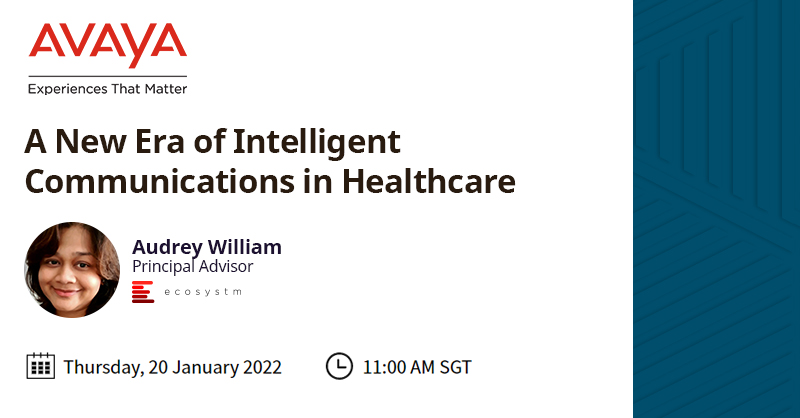 AVAYA
Experiences That Matter

A New Era of Intelligent Communications in Healthcare

Audrey William
Principal Advisor
ecosystm

Thursday, 20 January 2022
11:00 AM SGT